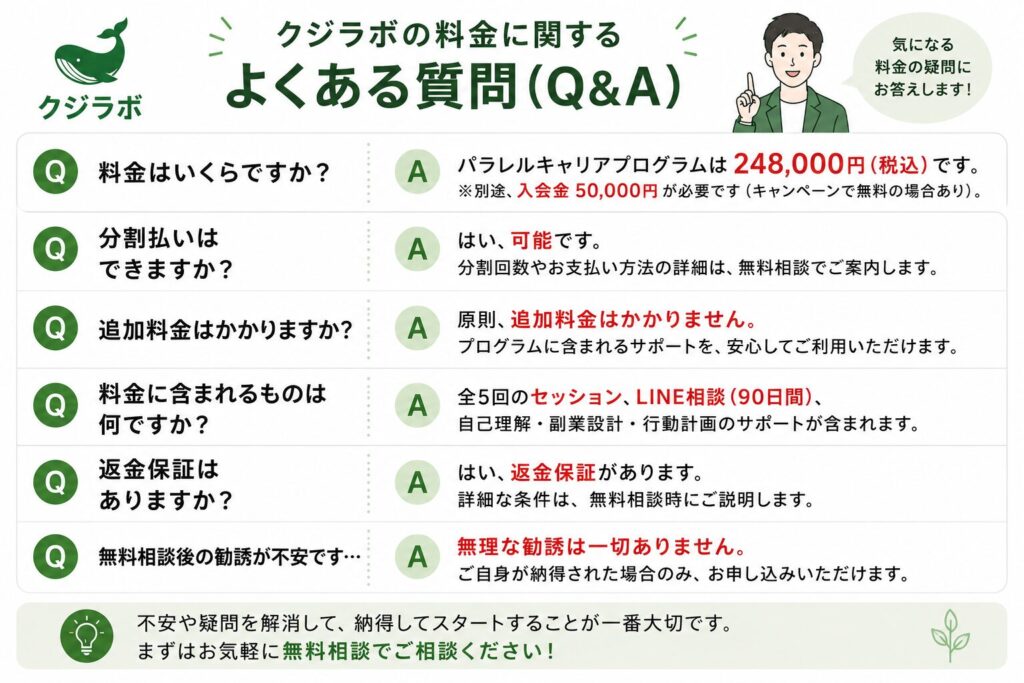 クジラボ

クジラボの料金に関する
よくある質問(Q&A)

気になる
料金の疑問に
お答えします!

Q 料金はいくらですか?
A パラレルキャリアプログラムは248,000円(税込)です。
※別途、入会金50,000円が必要です(キャンペーンで無料の場合あり)。

Q 分割払いは
できますか?
A はい、可能です。
分割回数やお支払い方法の詳細は、無料相談でご案内します。

Q 追加料金はかかりますか?
A 原則、追加料金はかかりません。
プログラムに含まれるサポートを、安心してご利用いただけます。

Q 料金に含まれるものは
何ですか?
A 全5回のセッション、LINE相談(90日間)、
自己理解・副業設計・行動計画のサポートが含まれます。

Q 返金保証は
ありますか?
A はい、返金保証があります。
詳細な条件は、無料相談時にご説明します。

Q 無料相談後の勧誘が不安です…
A 無理な勧誘は一切ありません。
ご自身が納得された場合のみ、お申し込みいただけます。

不安や疑問を解消して、納得してスタートすることが一番大切です。
まずはお気軽に無料相談でご相談ください!